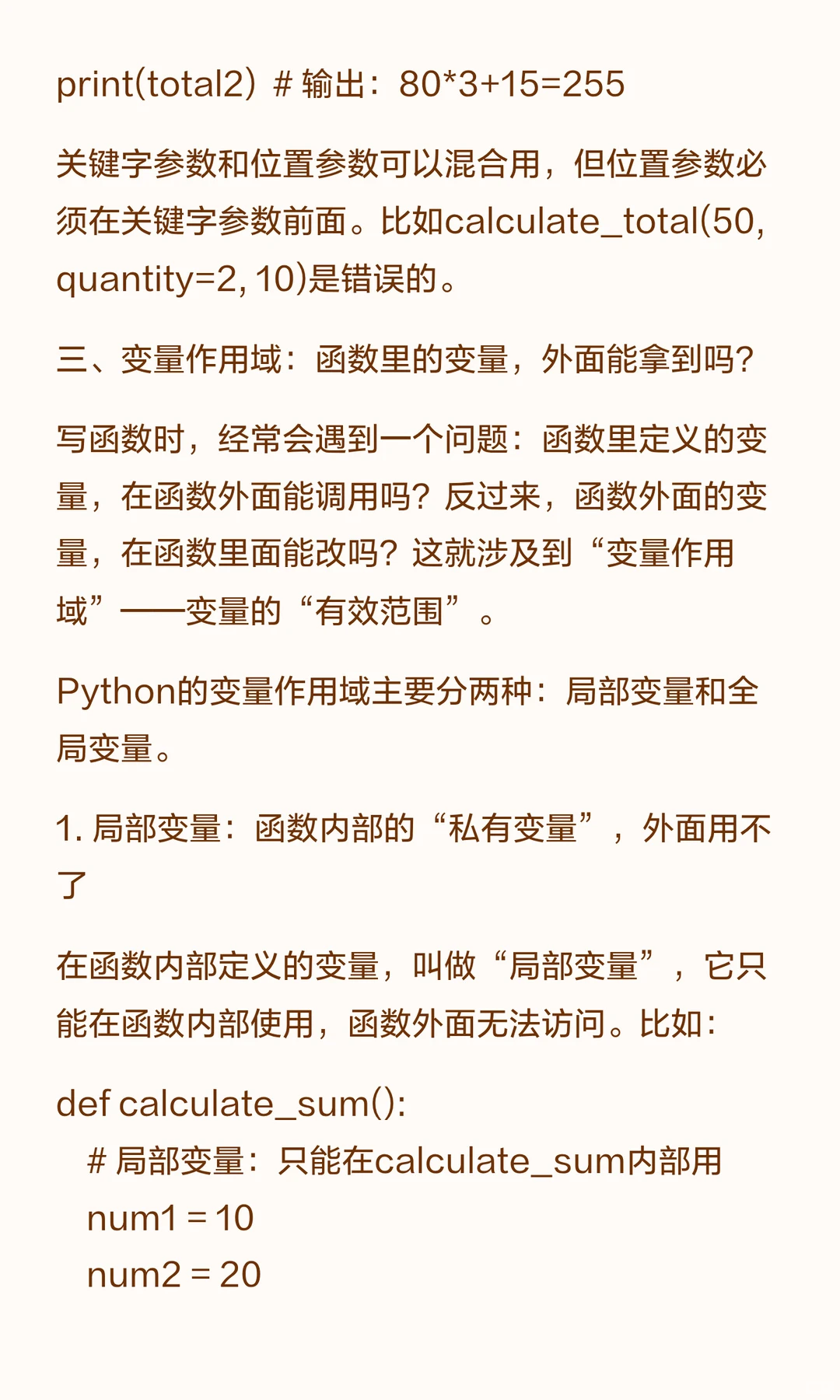 print(total2) # 输出：80*3+15=255

关键字参数和位置参数可以混合用，但位置参数必须在关键字参数前面。比如calculate_total(50, quantity=2, 10)是错误的。

三、变量作用域：函数里的变量，外面能拿到吗？

写函数时，经常会遇到一个问题：函数里定义的变量，在函数外面能调用吗？反过来，函数外面的变量，在函数里面能改吗？这就涉及到“变量作用域”——变量的“有效范围”。

Python的变量作用域主要分两种：局部变量和全局变量。

1. 局部变量：函数内部的“私有变量”，外面用不了

在函数内部定义的变量，叫做“局部变量”，它只能在函数内部使用，函数外面无法访问。比如：

def calculate_sum():
    # 局部变量：只能在calculate_sum内部用
    num1 = 10
    num2 = 20